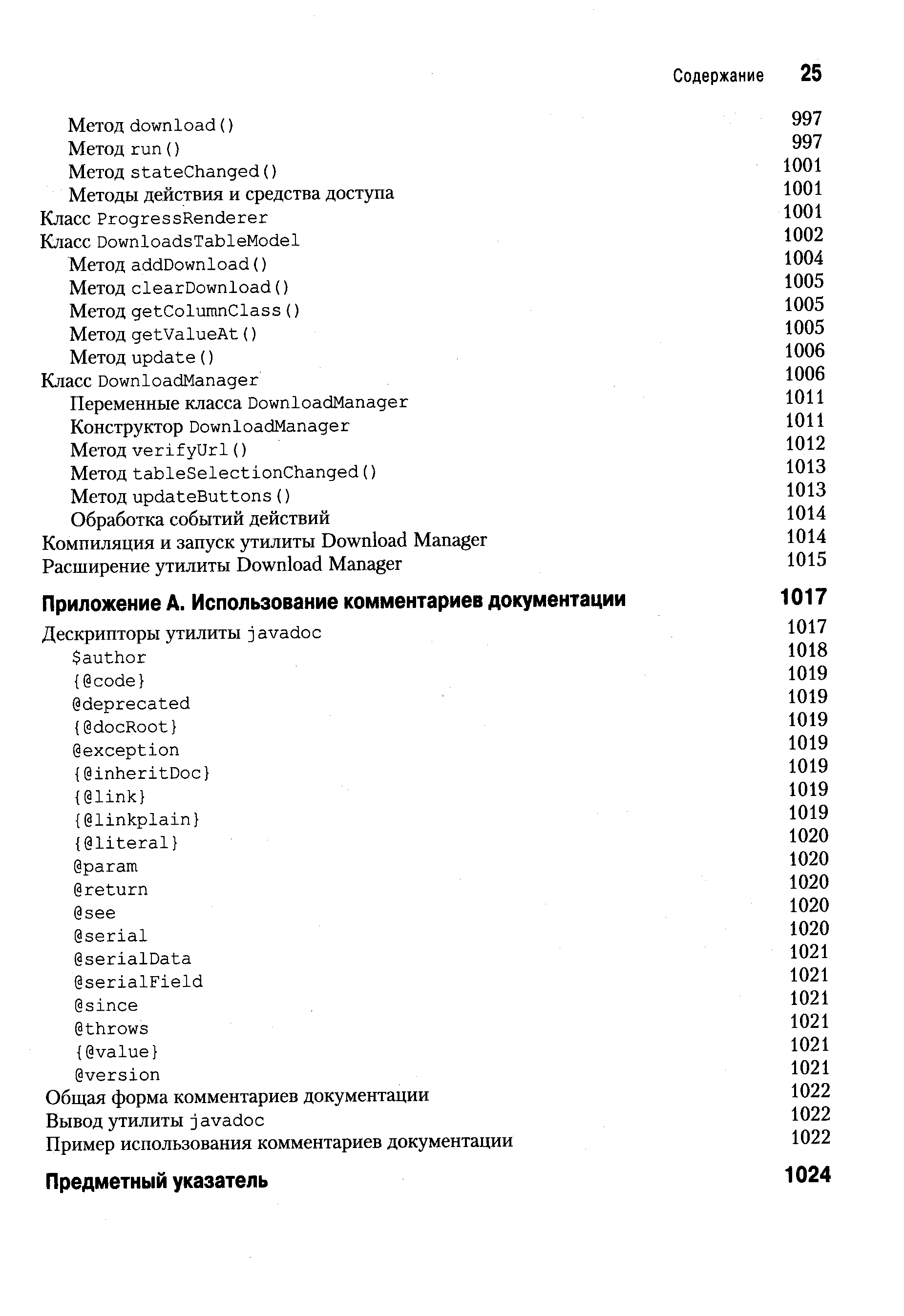 Содержание 25

Метод download() 997
Метод run() 997
Метод stateChanged() 1001
Методы действия и средства доступа 1001
Класс ProgressRenderer 1001
Класс DownloadsTableModel 1002
Метод addDownload() 1004
Метод clearDownload() 1005
Метод getColumnClass() 1005
Метод getValueAt() 1005
Метод update() 1006
Класс DownloadManager 1006
Переменные класса DownloadManager 1011
Конструктор DownloadManager 1011
Метод verifyUrl() 1012
Метод tableSelectionChanged() 1013
Метод updateButtons() 1013
Обработка событий действий 1014
Компиляция и запуск утилиты Download Manager 1014
Расширение утилиты Download Manager 1015

Приложение А. Использование комментариев документации 1017

Дескрипторы утилиты javadoc 1017
$author 1018
{@code} 1019
@deprecated 1019
{@docRoot} 1019
@exception 1019
{@inheritDoc} 1019
{@link} 1019
{@linkplain} 1019
{@literal} 1020
@param 1020
@return 1020
@see 1020
@serial 1020
@serialData 1021
@serialField 1021
@since 1021
@throws 1021
{@value} 1021
@version 1021
Общая форма комментариев документации 1022
Вывод утилиты javadoc 1022
Пример использования комментариев документации 1022

Предметный указатель 1024